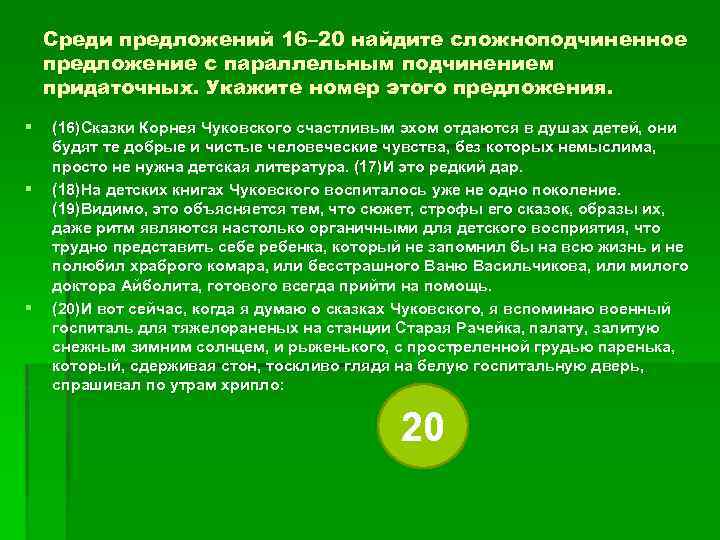 Среди предложений 16–20 найдите сложноподчиненное предложение с параллельным подчинением придаточных. Укажите номер этого предложения.

• (16)Сказки Корнея Чуковского счастливым эхом отдаются в душах детей, они будят те добрые и чистые человеческие чувства, без которых немыслима, просто не нужна детская литература. (17)И это редкий дар.

• (18)На детских книгах Чуковского воспиталось уже не одно поколение. (19)Видимо, это объясняется тем, что сюжет, строфы его сказок, образы их, даже ритм являются настолько органичными для детского восприятия, что трудно представить себе ребенка, который не запомнил бы на всю жизнь и не полюбил храброго комара, или бесстрашного Ваню Васильчикова, или милого доктора Айболита, готового всегда прийти на помощь.

• (20)И вот сейчас, когда я думаю о сказках Чуковского, я вспоминаю военный госпиталь для тяжелораненых на станции Старая Рачейка, палату, залитую снежным зимним солнцем, и рыженького, с простреленной грудью паренька, который, сдерживая стон, тоскливо глядя на белую госпитальную дверь, спрашивал по утрам хрипло:

20